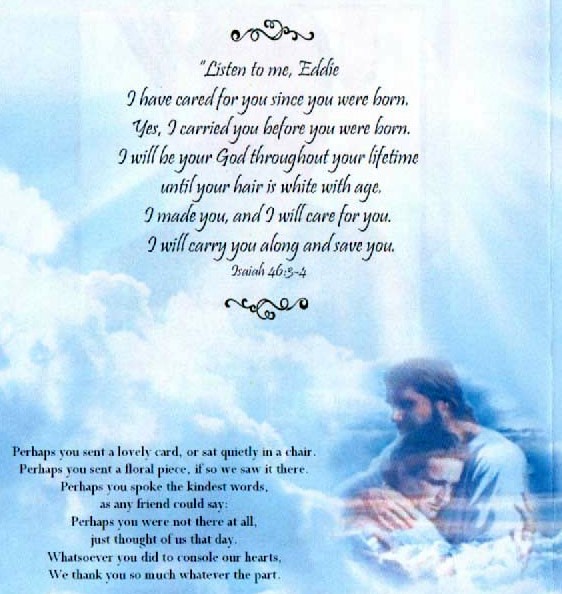 "Listen to me, Eddie
I have cared for you since you were born.
Yes, I carried you before you were born.
I will be your God throughout your lifetime
until your hair is white with age.
I made you, and I will care for you.
I will carry you along and save you.
Isaiah 46:3-4

Perhaps you sent a lovely card, or sat quietly in a chair.
Perhaps you sent a floral piece, if so we saw it there.
Perhaps you spoke the kindest words,
as any friend could say:
Perhaps you were not there at all,
just thought of us that day.
Whatsoever you did to console our hearts,
We thank you so much whatever the part.